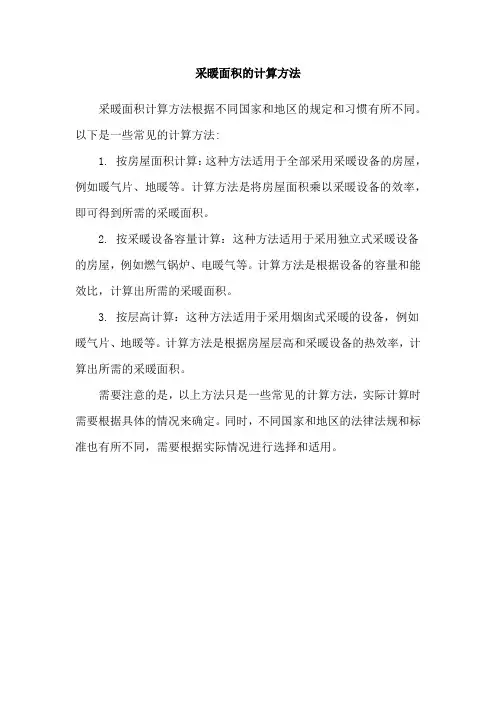 采暖面积的计算方法

采暖面积计算方法根据不同国家和地区的规定和习惯有所不同。以下是一些常见的计算方法：

1. 按房屋面积计算：这种方法适用于全部采用采暖设备的房屋，例如暖气片、地暖等。计算方法是将房屋面积乘以采暖设备的效率，即可得到所需的采暖面积。

2. 按采暖设备容量计算：这种方法适用于采用独立式采暖设备的房屋，例如燃气锅炉、电暖气等。计算方法是根据设备的容量和能效比，计算出所需的采暖面积。

3. 按层高计算：这种方法适用于采用烟囱式采暖的设备，例如暖气片、地暖等。计算方法是根据房屋层高和采暖设备的热效率，计算出所需的采暖面积。

需要注意的是，以上方法只是一些常见的计算方法，实际计算时需要根据具体的情况来确定。同时，不同国家和地区的法律法规和标准也有所不同，需要根据实际情况进行选择和适用。